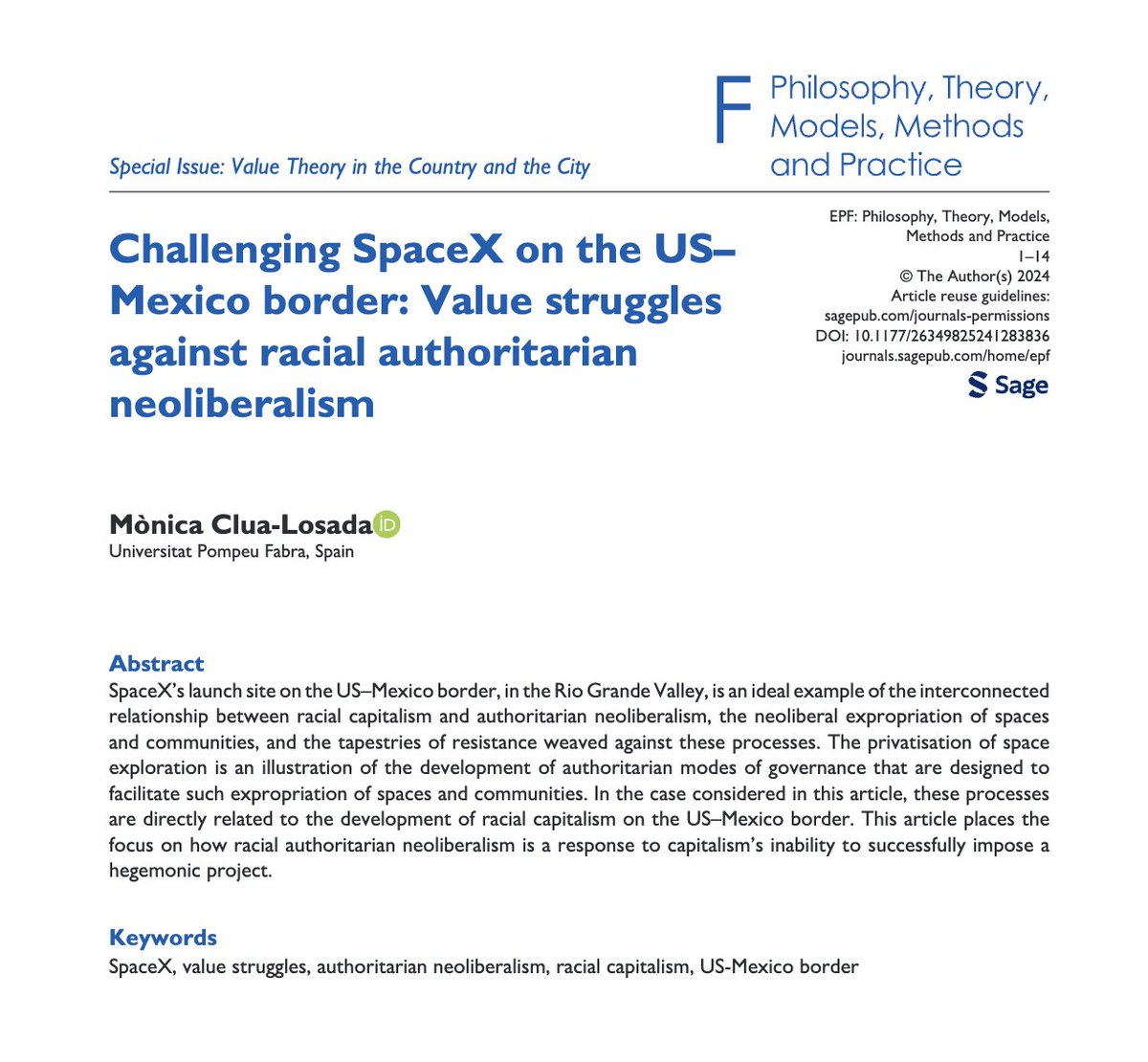 F Philosophy, Theory, Models, Methods and Practice

Special Issue: Value Theory in the Country and the City

Challenging SpaceX on the US–Mexico border: Value struggles against racial authoritarian neoliberalism

EPF: Philosophy, Theory, Models, Methods and Practice
1–14
© The Author(s) 2024
Article reuse guidelines:
sagepub.com/journals-permissions
DOI: 10.1177/26349825241283836
journals.sagepub.com/home/epf
Sage

Mònica Clua-Losada iD
Universitat Pompeu Fabra, Spain

Abstract
SpaceX's launch site on the US–Mexico border, in the Rio Grande Valley, is an ideal example of the interconnected relationship between racial capitalism and authoritarian neoliberalism, the neoliberal expropriation of spaces and communities, and the tapestries of resistance weaved against these processes. The privatisation of space exploration is an illustration of the development of authoritarian modes of governance that are designed to facilitate such expropriation of spaces and communities. In the case considered in this article, these processes are directly related to the development of racial capitalism on the US–Mexico border. This article places the focus on how racial authoritarian neoliberalism is a response to capitalism's inability to successfully impose a hegemonic project.

Keywords
SpaceX, value struggles, authoritarian neoliberalism, racial capitalism, US-Mexico border